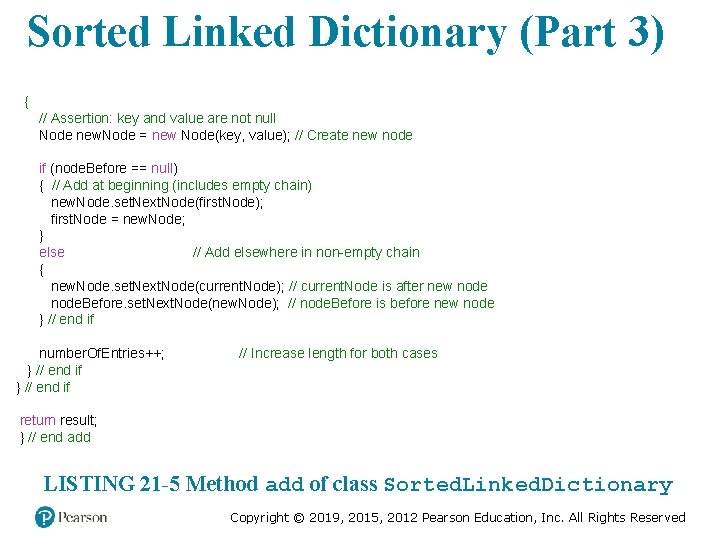 Sorted Linked Dictionary (Part 3)

{
   // Assertion: key and value are not null
   Node newNode = new Node(key, value); // Create new node

   if (nodeBefore == null)
   {  // Add at beginning (includes empty chain)
      newNode.setNextNode(firstNode);
      firstNode = newNode;
   }
   else                              // Add elsewhere in non-empty chain
   {
      newNode.setNextNode(currentNode); // currentNode is after new node
      nodeBefore.setNextNode(newNode);  // nodeBefore is before new node
   } // end if

   numberOfEntries++;                // Increase length for both cases
  } // end if
} // end if

return result;
} // end add

LISTING 21-5 Method add of class SortedLinkedDictionary

Pearson

Copyright © 2019, 2015, 2012 Pearson Education, Inc. All Rights Reserved